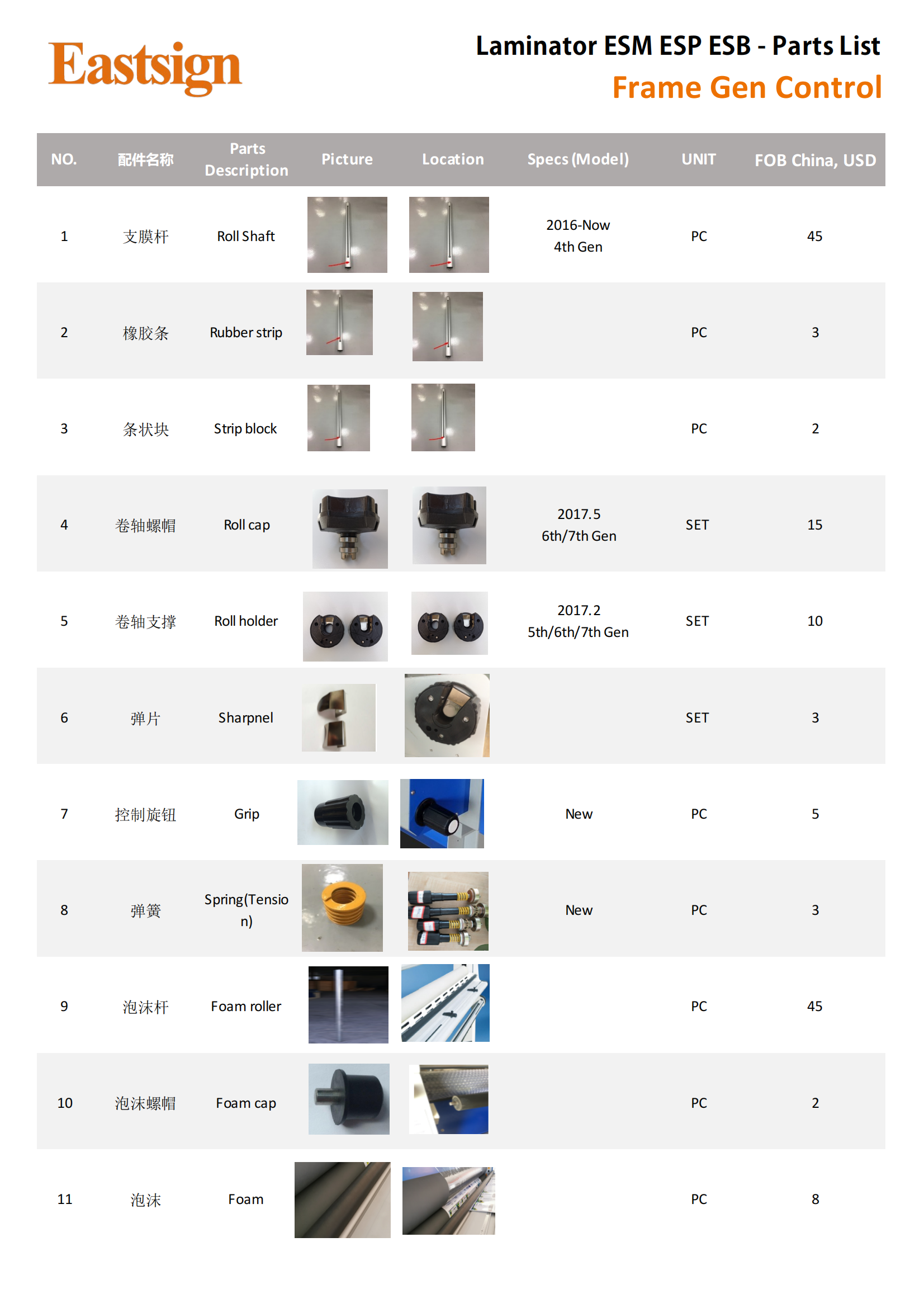 Eastsign

Laminator ESM ESP ESB - Parts List
Frame Gen Control

| NO. | 配件名称 | Parts Description | Picture | Location | Specs (Model) | UNIT | FOB China, USD |
|---|---|---|---|---|---|---|---|
| 1 | 支膜杆 | Roll Shaft | | | 2016-Now 4th Gen | PC | 45 |
| 2 | 橡胶条 | Rubber strip | | | | PC | 3 |
| 3 | 条状块 | Strip block | | | | PC | 2 |
| 4 | 卷轴螺帽 | Roll cap | | | 2017.5 6th/7th Gen | SET | 15 |
| 5 | 卷轴支撑 | Roll holder | | | 2017.2 5th/6th/7th Gen | SET | 10 |
| 6 | 弹片 | Sharpnel | | | | SET | 3 |
| 7 | 控制旋钮 | Grip | | | New | PC | 5 |
| 8 | 弹簧 | Spring(Tension) | | | New | PC | 3 |
| 9 | 泡沫杆 | Foam roller | | | | PC | 45 |
| 10 | 泡沫螺帽 | Foam cap | | | | PC | 2 |
| 11 | 泡沫 | Foam | | | | PC | 8 |